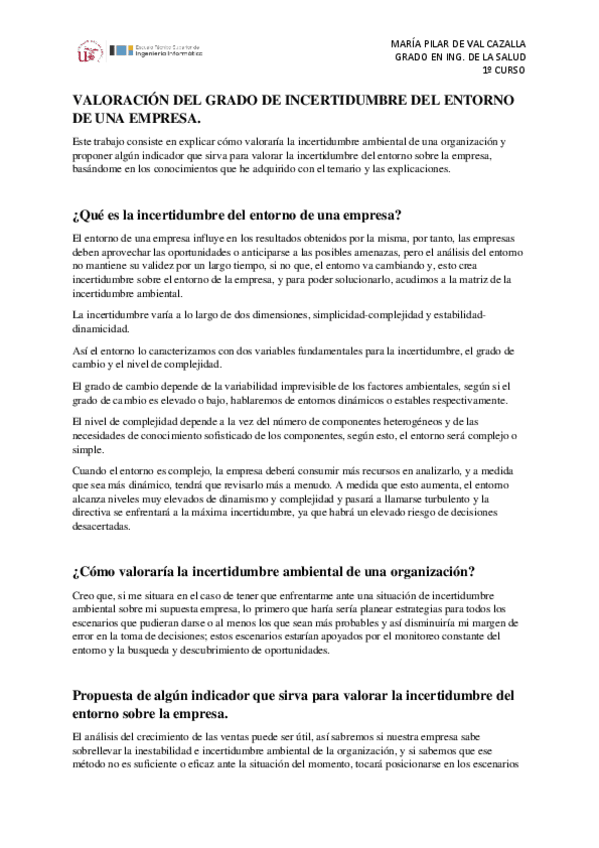 Escuela Técnica Superior de Ingeniería Informática

MARÍA PILAR DE VAL CAZALLA
GRADO EN ING. DE LA SALUD
1º CURSO

VALORACIÓN DEL GRADO DE INCERTIDUMBRE DEL ENTORNO DE UNA EMPRESA.

Este trabajo consiste en explicar cómo valoraría la incertidumbre ambiental de una organización y proponer algún indicador que sirva para valorar la incertidumbre del entorno sobre la empresa, basándome en los conocimientos que he adquirido con el temario y las explicaciones.

¿Qué es la incertidumbre del entorno de una empresa?

El entorno de una empresa influye en los resultados obtenidos por la misma, por tanto, las empresas deben aprovechar las oportunidades o anticiparse a las posibles amenazas, pero el análisis del entorno no mantiene su validez por un largo tiempo, si no que, el entorno va cambiando y, esto crea incertidumbre sobre el entorno de la empresa, y para poder solucionarlo, acudimos a la matriz de la incertidumbre ambiental.

La incertidumbre varía a lo largo de dos dimensiones, simplicidad-complejidad y estabilidad-dinamicidad.

Así el entorno lo caracterizamos con dos variables fundamentales para la incertidumbre, el grado de cambio y el nivel de complejidad.

El grado de cambio depende de la variabilidad imprevisible de los factores ambientales, según si el grado de cambio es elevado o bajo, hablaremos de entornos dinámicos o estables respectivamente.

El nivel de complejidad depende a la vez del número de componentes heterogéneos y de las necesidades de conocimiento sofisticado de los componentes, según esto, el entorno será complejo o simple.

Cuando el entorno es complejo, la empresa deberá consumir más recursos en analizarlo, y a medida que sea más dinámico, tendrá que revisarlo más a menudo. A medida que esto aumenta, el entorno alcanza niveles muy elevados de dinamismo y complejidad y pasará a llamarse turbulento y la directiva se enfrentará a la máxima incertidumbre, ya que habrá un elevado riesgo de decisiones desacertadas.

¿Cómo valoraría la incertidumbre ambiental de una organización?

Creo que, si me situara en el caso de tener que enfrentarme ante una situación de incertidumbre ambiental sobre mi supuesta empresa, lo primero que haría sería planear estrategias para todos los escenarios que pudieran darse o al menos los que sean más probables y así disminuiría mi margen de error en la toma de decisiones; estos escenarios estarían apoyados por el monitoreo constante del entorno y la busqueda y descubrimiento de oportunidades.

Propuesta de algún indicador que sirva para valorar la incertidumbre del entorno sobre la empresa.

El análisis del crecimiento de las ventas puede ser útil, así sabremos si nuestra empresa sabe sobrellevar la inestabilidad e incertidumbre ambiental de la organización, y si sabemos que ese método no es suficiente o eficaz ante la situación del momento, tocará posicionarse en los escenarios